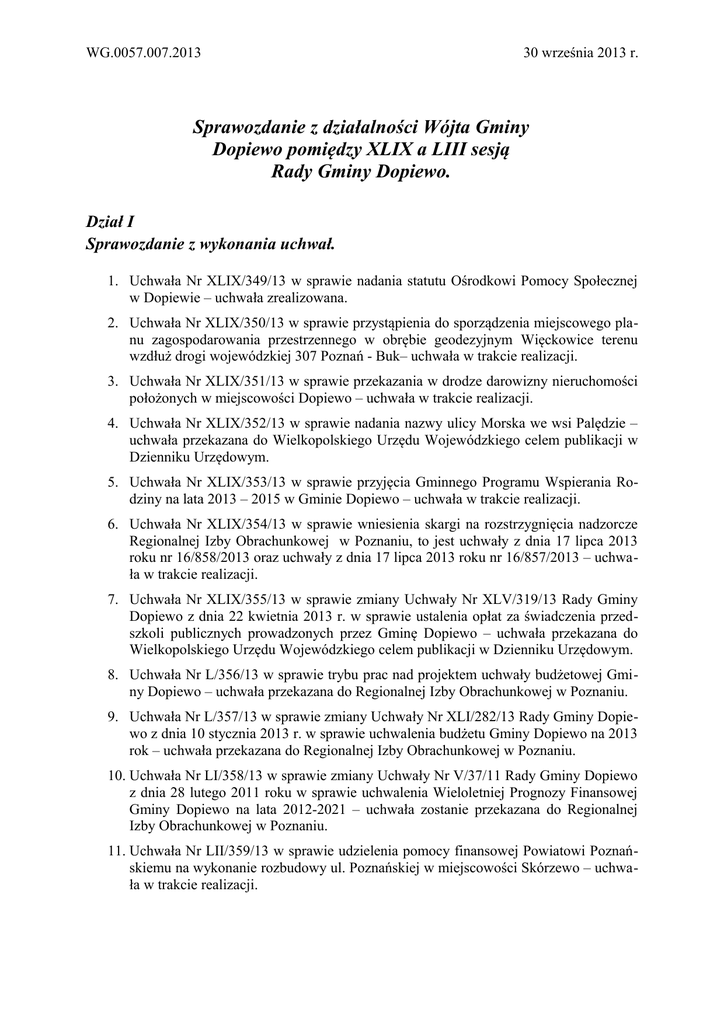 WG.0057.007.2013

30 września 2013 r.

Sprawozdanie z działalności Wójta Gminy Dopiewo pomiędzy XLIX a LIII sesją Rady Gminy Dopiewo.

Dział I
Sprawozdanie z wykonania uchwał.

1. Uchwała Nr XLIX/349/13 w sprawie nadania statutu Ośrodkowi Pomocy Społecznej w Dopiewie – uchwała zrealizowana.

2. Uchwała Nr XLIX/350/13 w sprawie przystąpienia do sporządzenia miejscowego planu zagospodarowania przestrzennego w obrębie geodezyjnym Więckowice terenu wzdłuż drogi wojewódzkiej 307 Poznań - Buk– uchwała w trakcie realizacji.

3. Uchwała Nr XLIX/351/13 w sprawie przekazania w drodze darowizny nieruchomości położonych w miejscowości Dopiewo – uchwała w trakcie realizacji.

4. Uchwała Nr XLIX/352/13 w sprawie nadania nazwy ulicy Morska we wsi Palędzie – uchwała przekazana do Wielkopolskiego Urzędu Wojewódzkiego celem publikacji w Dzienniku Urzędowym.

5. Uchwała Nr XLIX/353/13 w sprawie przyjęcia Gminnego Programu Wspierania Rodziny na lata 2013 – 2015 w Gminie Dopiewo – uchwała w trakcie realizacji.

6. Uchwała Nr XLIX/354/13 w sprawie wniesienia skargi na rozstrzygnięcia nadzorcze Regionalnej Izby Obrachunkowej w Poznaniu, to jest uchwały z dnia 17 lipca 2013 roku nr 16/858/2013 oraz uchwały z dnia 17 lipca 2013 roku nr 16/857/2013 – uchwała w trakcie realizacji.

7. Uchwała Nr XLIX/355/13 w sprawie zmiany Uchwały Nr XLV/319/13 Rady Gminy Dopiewo z dnia 22 kwietnia 2013 r. w sprawie ustalenia opłat za świadczenia przedszkoli publicznych prowadzonych przez Gminę Dopiewo – uchwała przekazana do Wielkopolskiego Urzędu Wojewódzkiego celem publikacji w Dzienniku Urzędowym.

8. Uchwała Nr L/356/13 w sprawie trybu prac nad projektem uchwały budżetowej Gminy Dopiewo – uchwała przekazana do Regionalnej Izby Obrachunkowej w Poznaniu.

9. Uchwała Nr L/357/13 w sprawie zmiany Uchwały Nr XLI/282/13 Rady Gminy Dopiewo z dnia 10 stycznia 2013 r. w sprawie uchwalenia budżetu Gminy Dopiewo na 2013 rok – uchwała przekazana do Regionalnej Izby Obrachunkowej w Poznaniu.

10. Uchwała Nr LI/358/13 w sprawie zmiany Uchwały Nr V/37/11 Rady Gminy Dopiewo z dnia 28 lutego 2011 roku w sprawie uchwalenia Wieloletniej Prognozy Finansowej Gminy Dopiewo na lata 2012-2021 – uchwała zostanie przekazana do Regionalnej Izby Obrachunkowej w Poznaniu.

11. Uchwała Nr LII/359/13 w sprawie udzielenia pomocy finansowej Powiatowi Poznańskiemu na wykonanie rozbudowy ul. Poznańskiej w miejscowości Skórzewo – uchwała w trakcie realizacji.